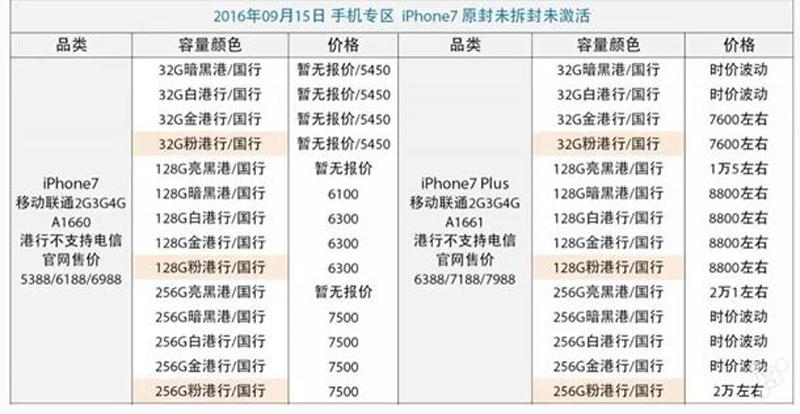 2016年09月15日 手机专区 iPhone7 原封未拆封未激活

| 品类 | 容量颜色 | 价格 | 品类 | 容量颜色 | 价格 |
|---|---|---|---|---|---|
| iPhone7 移动联通2G3G4G A1660 港行不支持电信 官网售价 5388/6188/6988 | 32G暗黑港/国行 | 暂无报价/5450 | iPhone7 Plus 移动联通2G3G4G A1661 港行不支持电信 官网售价 6388/7188/7988 | 32G暗黑港/国行 | 时价波动 |
| | 32G白港行/国行 | 暂无报价/5450 | | 32G白港行/国行 | 时价波动 |
| | 32G金港行/国行 | 暂无报价/5450 | | 32G金港行/国行 | 7600左右 |
| | 32G粉港行/国行 | 暂无报价/5450 | | 32G粉港行/国行 | 7600左右 |
| | 128G亮黑港/国行 | 暂无报价 | | 128G亮黑港/国行 | 1万5左右 |
| | 128G暗黑港/国行 | 6100 | | 128G暗黑港/国行 | 8800左右 |
| | 128G白港行/国行 | 6300 | | 128G白港行/国行 | 8800左右 |
| | 128G金港行/国行 | 6300 | | 128G金港行/国行 | 8800左右 |
| | 128G粉港行/国行 | 6300 | | 128G粉港行/国行 | 8800左右 |
| | 256G亮黑港/国行 | 暂无报价 | | 256G亮黑港/国行 | 2万1左右 |
| | 256G暗黑港/国行 | 7500 | | 256G暗黑港/国行 | 时价波动 |
| | 256G白港行/国行 | 7500 | | 256G白港行/国行 | 时价波动 |
| | 256G金港行/国行 | 7500 | | 256G金港行/国行 | 时价波动 |
| | 256G粉港行/国行 | 7500 | | 256G粉港行/国行 | 2万左右 |